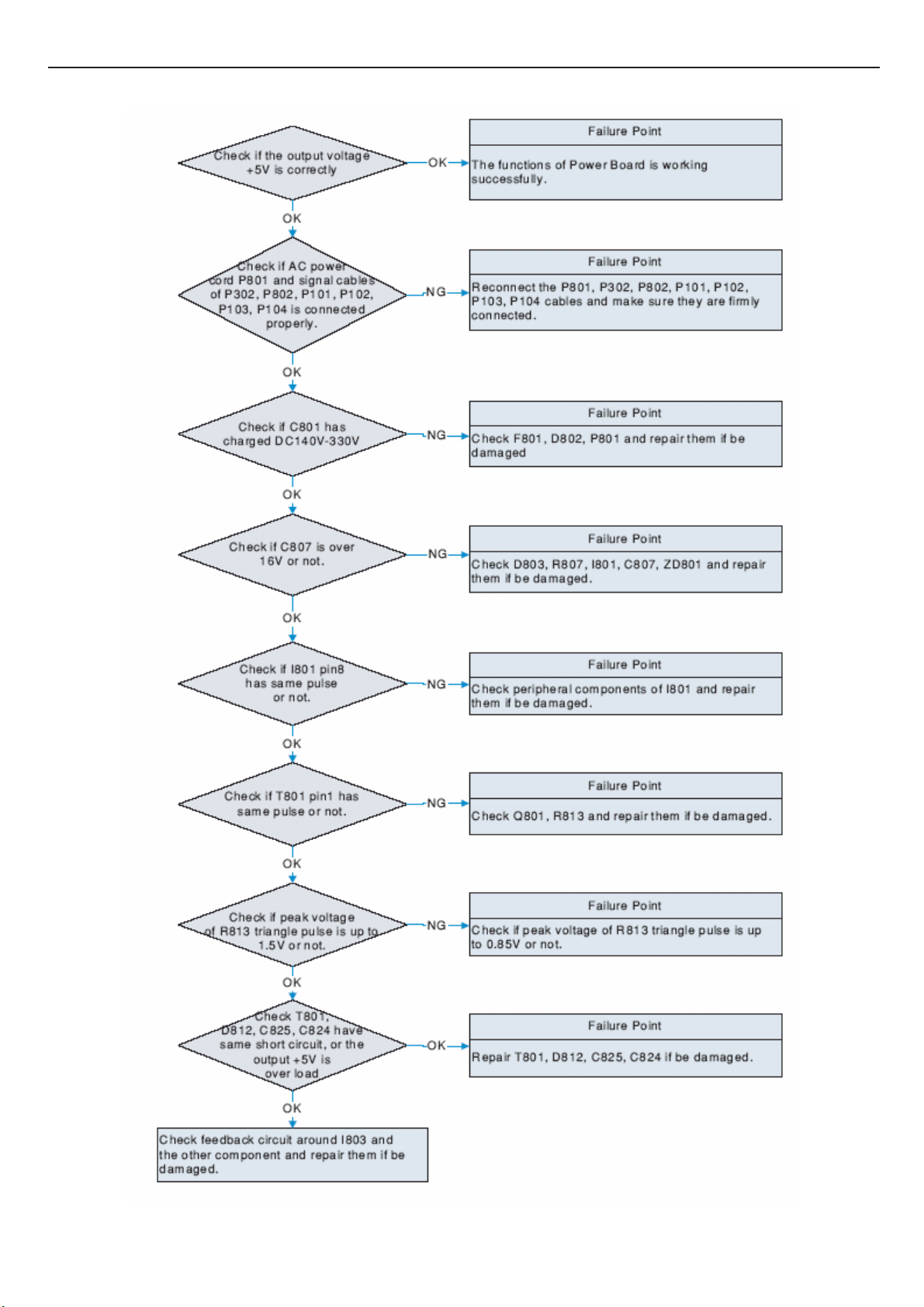 Check if the output voltage +5V is correctly

OK

Failure Point

The functions of Power Board is working successfully.

OK

Check if AC power cord P801 and signal cables of P302, P802, P101, P102, P103, P104 is connected properly.

NG

Failure Point

Reconnect the P801, P302, P802, P101, P102, P103, P104 cables and make sure they are firmly connected.

OK

Check if C801 has charged DC140V-330V

NG

Failure Point

Check F801, D802, P801 and repair them if be damaged

OK

Check if C807 is over 16V or not.

NG

Failure Point

Check D803, R807, I801, C807, ZD801 and repair them if be damaged.

OK

Check if I801 pin8 has same pulse or not.

NG

Failure Point

Check peripheral components of I801 and repair them if be damaged.

OK

Check if T801 pin1 has same pulse or not.

NG

Failure Point

Check Q801, R813 and repair them if be damaged.

OK

Check if peak voltage of R813 triangle pulse is up to 1.5V or not.

NG

Failure Point

Check if peak voltage of R813 triangle pulse is up to 0.85V or not.

OK

Check T801, D812, C825, C824 have same short circuit, or the output +5V is over load

OK

Failure Point

Repair T801, D812, C825, C824 if be damaged.

OK

Check feedback circuit around I803 and the other component and repair them if be damaged.